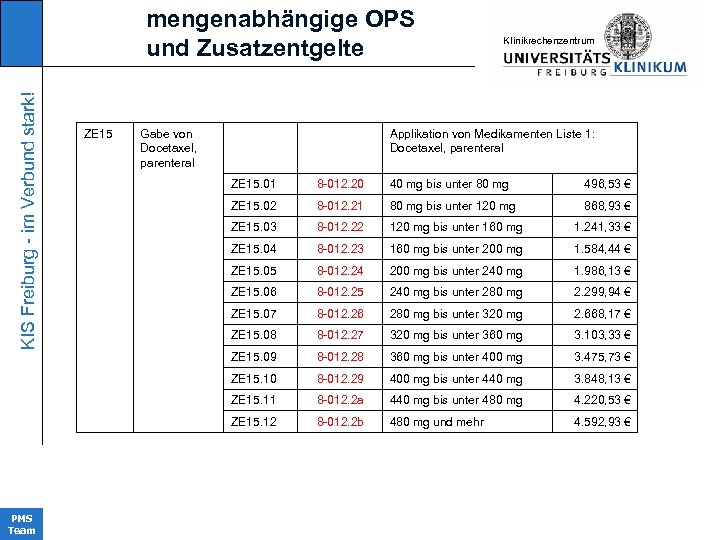 mengenabhängige OPS und Zusatzentgelte

Klinikrechenzentrum
UNIVERSITÄTS KLINIKUM FREIBURG

KIS Freiburg - im Verbund stark!

| ZE15 | Gabe von Docetaxel, parenteral | | | Applikation von Medikamenten Liste 1: Docetaxel, parenteral | |
|---|---|---|---|---|---|
| | | ZE15.01 | 8-012.20 | 40 mg bis unter 80 mg | 496,53 € |
| | | ZE15.02 | 8-012.21 | 80 mg bis unter 120 mg | 868,93 € |
| | | ZE15.03 | 8-012.22 | 120 mg bis unter 160 mg | 1.241,33 € |
| | | ZE15.04 | 8-012.23 | 160 mg bis unter 200 mg | 1.584,44 € |
| | | ZE15.05 | 8-012.24 | 200 mg bis unter 240 mg | 1.986,13 € |
| | | ZE15.06 | 8-012.25 | 240 mg bis unter 280 mg | 2.299,94 € |
| | | ZE15.07 | 8-012.26 | 280 mg bis unter 320 mg | 2.668,17 € |
| | | ZE15.08 | 8-012.27 | 320 mg bis unter 360 mg | 3.103,33 € |
| | | ZE15.09 | 8-012.28 | 360 mg bis unter 400 mg | 3.475,73 € |
| | | ZE15.10 | 8-012.29 | 400 mg bis unter 440 mg | 3.848,13 € |
| | | ZE15.11 | 8-012.2a | 440 mg bis unter 480 mg | 4.220,53 € |
| | | ZE15.12 | 8-012.2b | 480 mg und mehr | 4.592,93 € |

PMS Team